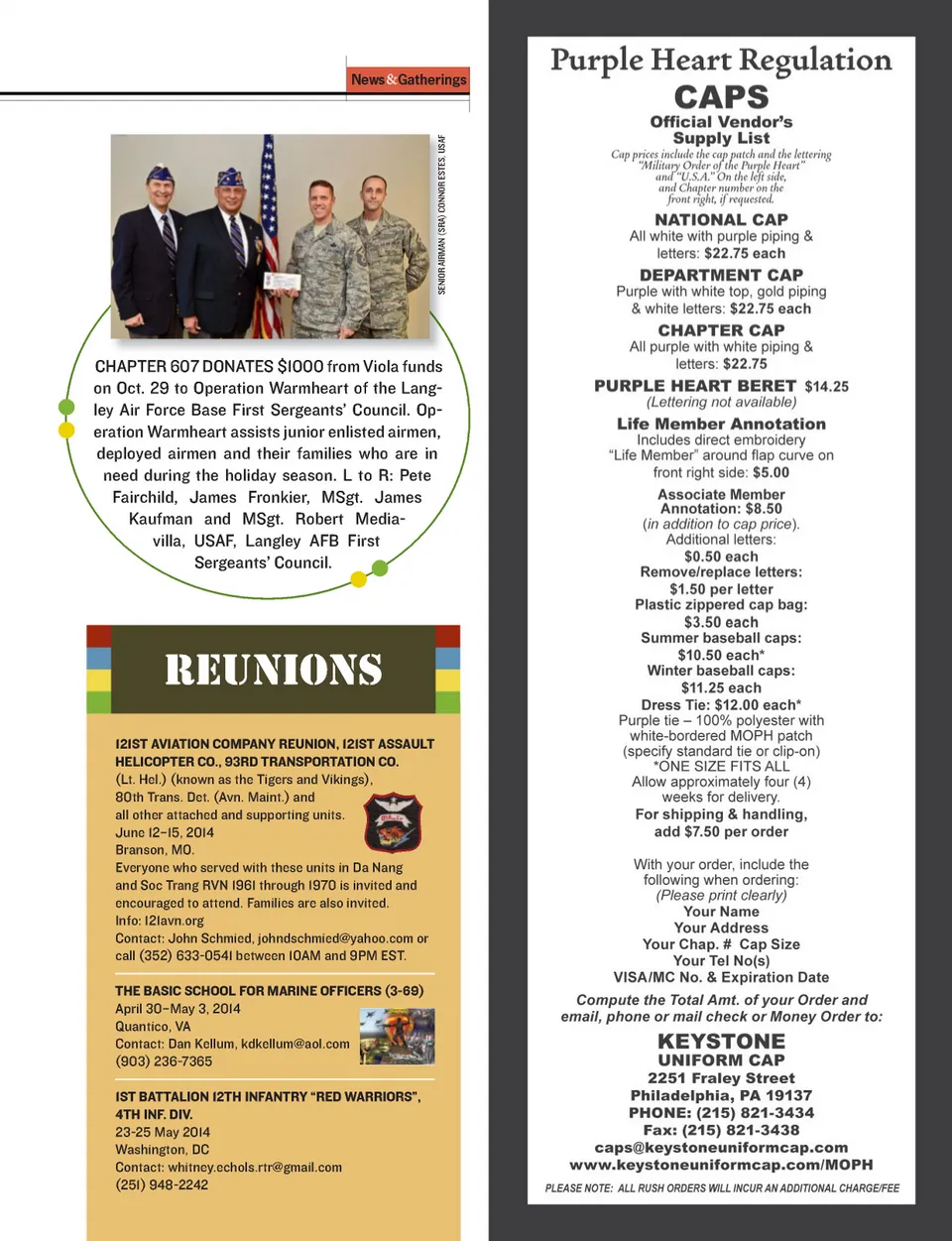 News&Gatherings

SENIOR AIRMAN (SRA) CONNOR ESTES, USAF

CHAPTER 607 DONATES $1000 from Viola funds on Oct. 29 to Operation Warmheart of the Langley Air Force Base First Sergeants' Council. Operation Warmheart assists junior enlisted airmen, deployed airmen and their families who are in need during the holiday season. L to R: Pete Fairchild, James Fronkier, MSgt. James Kaufman and MSgt. Robert Mediavilla, USAF, Langley AFB First Sergeants' Council.

REUNIONS

121ST AVIATION COMPANY REUNION, 121ST ASSAULT HELICOPTER CO., 93RD TRANSPORTATION CO.
(Lt. Hel.) (known as the Tigers and Vikings), 80th Trans. Det. (Avn. Maint.) and all other attached and supporting units.
June 12–15, 2014
Branson, MO.
Everyone who served with these units in Da Nang and Soc Trang RVN 1961 through 1970 is invited and encouraged to attend. Families are also invited.
Info: 121avn.org
Contact: John Schmied, johndschmied@yahoo.com or call (352) 633-0541 between 10AM and 9PM EST.

THE BASIC SCHOOL FOR MARINE OFFICERS (3-69)
April 30–May 3, 2014
Quantico, VA
Contact: Dan Kellum, kdkellum@aol.com
(903) 236-7365

1ST BATTALION 12TH INFANTRY "RED WARRIORS", 4TH INF. DIV.
23-25 May 2014
Washington, DC
Contact: whitney.echols.rtr@gmail.com
(251) 948-2242

Purple Heart Regulation
CAPS
Official Vendor's Supply List
Cap prices include the cap patch and the lettering "Military Order of the Purple Heart" and "U.S.A." On the left side, and Chapter number on the front right, if requested.

NATIONAL CAP
All white with purple piping & letters: $22.75 each

DEPARTMENT CAP
Purple with white top, gold piping & white letters: $22.75 each

CHAPTER CAP
All purple with white piping & letters: $22.75

PURPLE HEART BERET $14.25
(Lettering not available)

Life Member Annotation
Includes direct embroidery "Life Member" around flap curve on front right side: $5.00

Associate Member Annotation: $8.50
(in addition to cap price).
Additional letters:
$0.50 each
Remove/replace letters:
$1.50 per letter
Plastic zippered cap bag:
$3.50 each
Summer baseball caps:
$10.50 each*
Winter baseball caps:
$11.25 each
Dress Tie: $12.00 each*
Purple tie – 100% polyester with white-bordered MOPH patch (specify standard tie or clip-on)
*ONE SIZE FITS ALL
Allow approximately four (4) weeks for delivery.
For shipping & handling, add $7.50 per order

With your order, include the following when ordering:
(Please print clearly)
Your Name
Your Address
Your Chap. # Cap Size
Your Tel No(s)
VISA/MC No. & Expiration Date

Compute the Total Amt. of your Order and email, phone or mail check or Money Order to:

KEYSTONE
UNIFORM CAP
2251 Fraley Street
Philadelphia, PA 19137
PHONE: (215) 821-3434
Fax: (215) 821-3438
caps@keystoneuniformcap.com
www.keystoneuniformcap.com/MOPH

PLEASE NOTE: ALL RUSH ORDERS WILL INCUR AN ADDITIONAL CHARGE/FEE